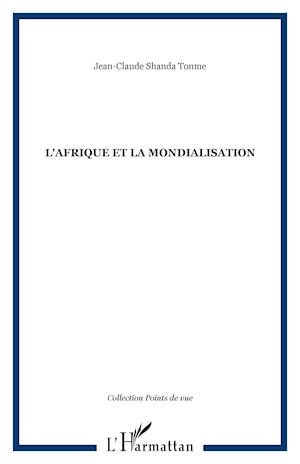 Jean-Claude Shanda Tonme

L'AFRIQUE ET LA MONDIALISATION

Collection Points de vue

L'Harmattan